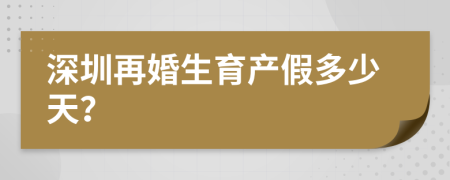 深圳再婚生育产假多少天?